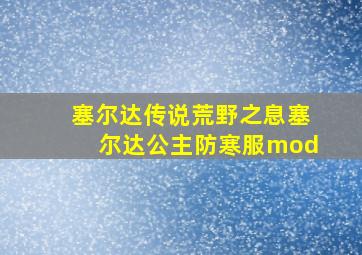 塞尔达传说荒野之息塞尔达公主防寒服mod